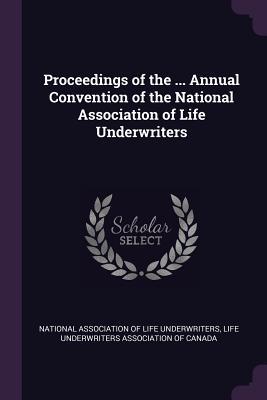 Proceedings of the ... Annual Convention of the National Association of Life Underwriters

Scholar SELECT

NATIONAL ASSOCIATION OF LIFE UNDERWRITERS, LIFE UNDERWRITERS ASSOCIATION OF CANADA